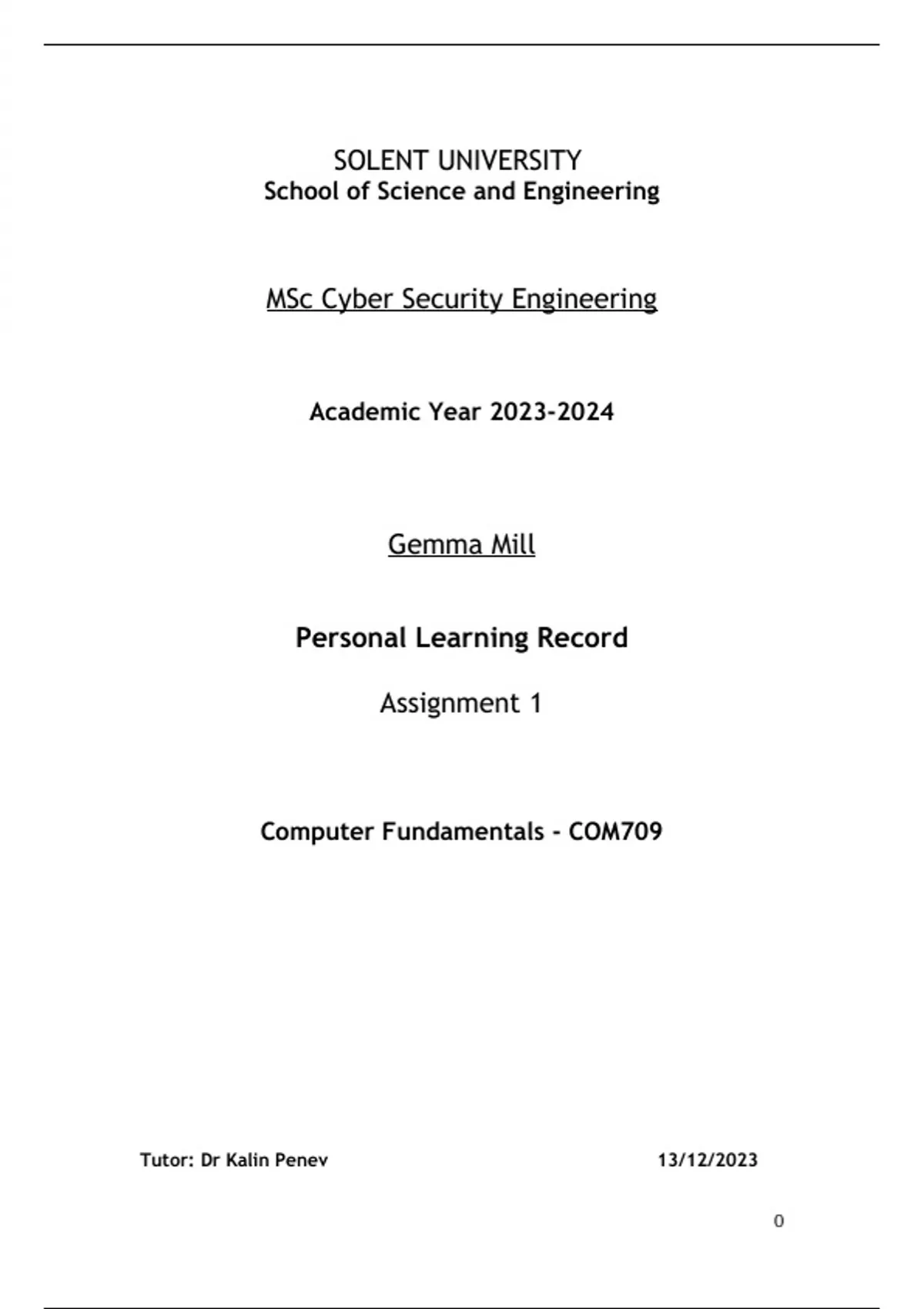 SOLENT UNIVERSITY
School of Science and Engineering

MSc Cyber Security Engineering

Academic Year 2023-2024

Gemma Mill

Personal Learning Record

Assignment 1

Computer Fundamentals - COM709

Tutor: Dr Kalin Penev

13/12/2023

0